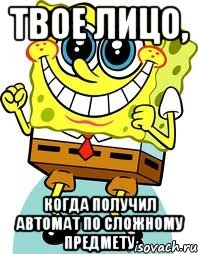 ТВОЕ ЛИЦО,

КОГДА ПОЛУЧИЛ АВТОМАТ ПО СЛОЖНОМУ ПРЕДМЕТУ

isovach.ru